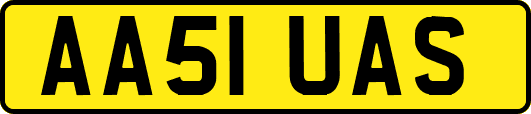 AA51 UAS